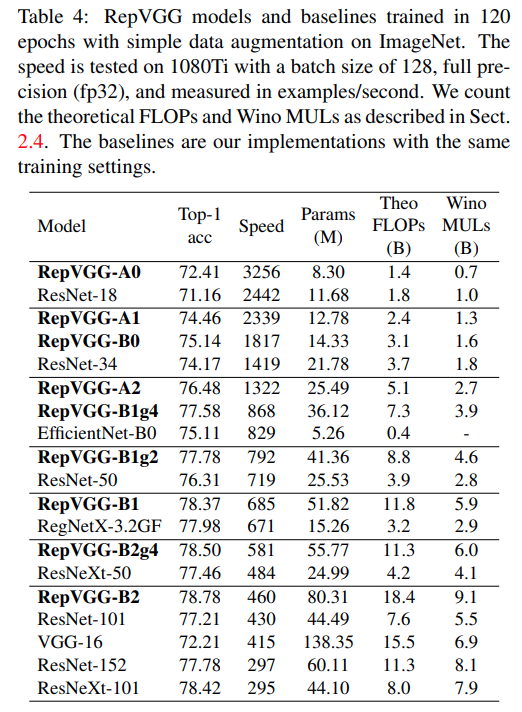 Table 4: RepVGG models and baselines trained in 120 epochs with simple data augmentation on ImageNet. The speed is tested on 1080Ti with a batch size of 128, full precision (fp32), and measured in examples/second. We count the theoretical FLOPs and Wino MULs as described in Sect. 2.4. The baselines are our implementations with the same training settings.

| Model | Top-1 acc | Speed | Params (M) | Theo FLOPs (B) | Wino MULs (B) |
|---|---|---|---|---|---|
| RepVGG-A0 | 72.41 | 3256 | 8.30 | 1.4 | 0.7 |
| ResNet-18 | 71.16 | 2442 | 11.68 | 1.8 | 1.0 |
| RepVGG-A1 | 74.46 | 2339 | 12.78 | 2.4 | 1.3 |
| RepVGG-B0 | 75.14 | 1817 | 14.33 | 3.1 | 1.6 |
| ResNet-34 | 74.17 | 1419 | 21.78 | 3.7 | 1.8 |
| RepVGG-A2 | 76.48 | 1322 | 25.49 | 5.1 | 2.7 |
| RepVGG-B1g4 | 77.58 | 868 | 36.12 | 7.3 | 3.9 |
| EfficientNet-B0 | 75.11 | 829 | 5.26 | 0.4 | - |
| RepVGG-B1g2 | 77.78 | 792 | 41.36 | 8.8 | 4.6 |
| ResNet-50 | 76.31 | 719 | 25.53 | 3.9 | 2.8 |
| RepVGG-B1 | 78.37 | 685 | 51.82 | 11.8 | 5.9 |
| RegNetX-3.2GF | 77.98 | 671 | 15.26 | 3.2 | 2.9 |
| RepVGG-B2g4 | 78.50 | 581 | 55.77 | 11.3 | 6.0 |
| ResNeXt-50 | 77.46 | 484 | 24.99 | 4.2 | 4.1 |
| RepVGG-B2 | 78.78 | 460 | 80.31 | 18.4 | 9.1 |
| ResNet-101 | 77.21 | 430 | 44.49 | 7.6 | 5.5 |
| VGG-16 | 72.21 | 415 | 138.35 | 15.5 | 6.9 |
| ResNet-152 | 77.78 | 297 | 60.11 | 11.3 | 8.1 |
| ResNeXt-101 | 78.42 | 295 | 44.10 | 8.0 | 7.9 |